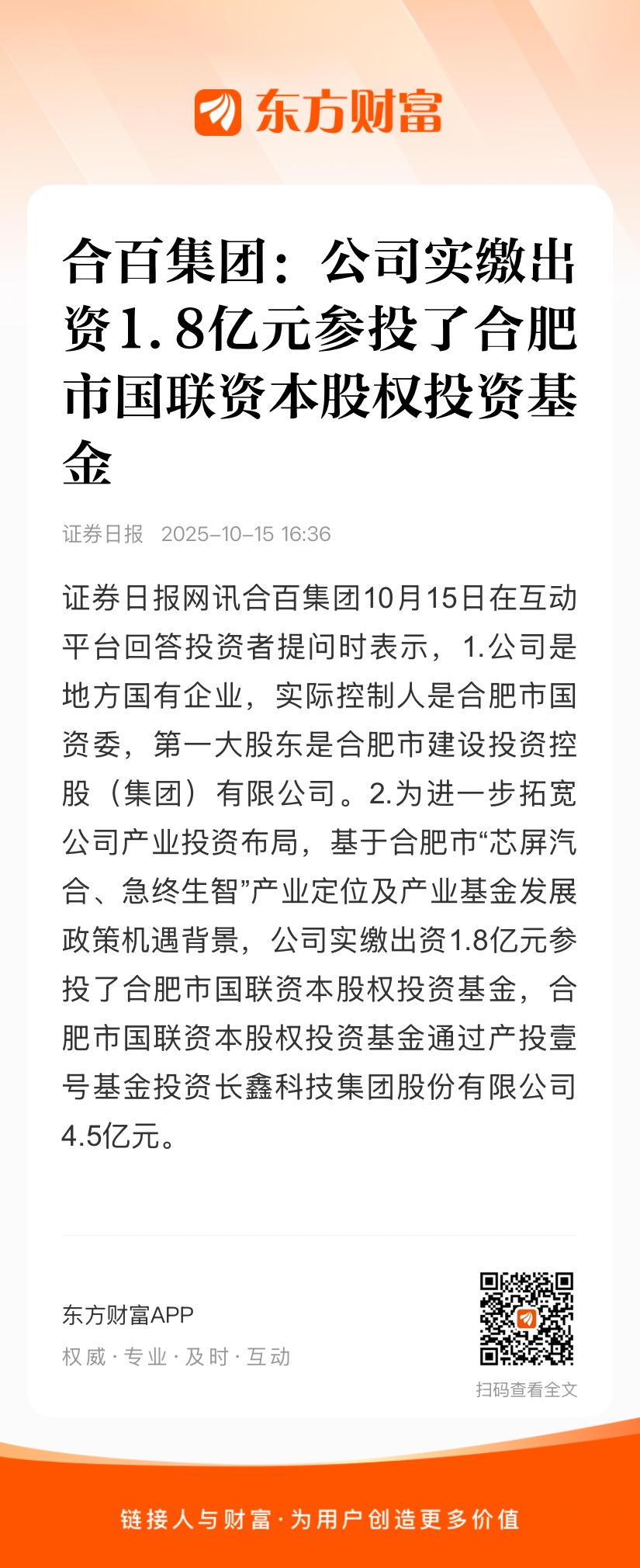 东方财富

合百集团：公司实缴出资1.8亿元参投了合肥市国联资本股权投资基金

证券日报 2025-10-15 16:36

证券日报网讯合百集团10月15日在互动平台回答投资者提问时表示，1.公司是地方国有企业，实际控制人是合肥市国资委，第一大股东是合肥市建设投资控股（集团）有限公司。2.为进一步拓宽公司产业投资布局，基于合肥市“芯屏汽合、急终生智”产业定位及产业基金发展政策机遇背景，公司实缴出资1.8亿元参投了合肥市国联资本股权投资基金，合肥市国联资本股权投资基金通过产投壹号基金投资长鑫科技集团股份有限公司4.5亿元。

东方财富APP
权威 · 专业 · 及时 · 互动

扫码查看全文

链接人与财富 · 为用户创造更多价值